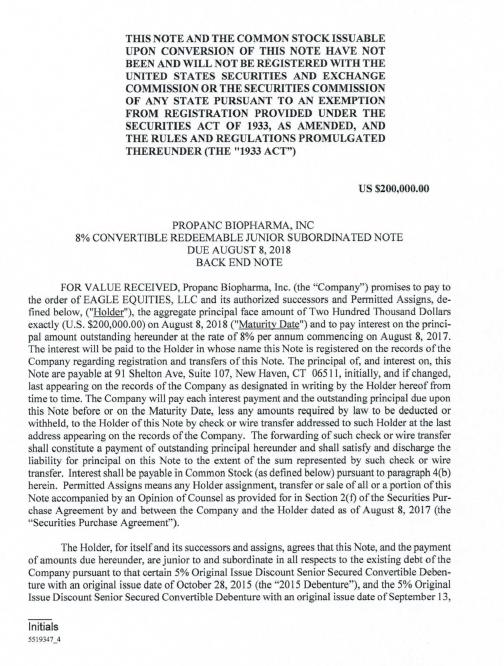 THIS NOTE AND THE COMMON STOCK ISSUABLE UPON CONVERSION OF THIS NOTE HAVE NOT BEEN AND WILL NOT BE REGISTERED WITH THE UNITED STATES SECURITIES AND EXCHANGE COMMISSION OR THE SECURITIES COMMISSION OF ANY STATE PURSUANT TO AN EXEMPTION FROM REGISTRATION PROVIDED UNDER THE SECURITIES ACT OF 1933, AS AMENDED, AND THE RULES AND REGULATIONS PROMULGATED THEREUNDER (THE "1933 ACT")

US $200,000.00

PROPANC BIOPHARMA, INC
8% CONVERTIBLE REDEEMABLE JUNIOR SUBORDINATED NOTE
DUE AUGUST 8, 2018
BACK END NOTE

FOR VALUE RECEIVED, Propanc Biopharma, Inc. (the "Company") promises to pay to the order of EAGLE EQUITIES, LLC and its authorized successors and Permitted Assigns, defined below, ("Holder"), the aggregate principal face amount of Two Hundred Thousand Dollars exactly (U.S. $200,000.00) on August 8, 2018 ("Maturity Date") and to pay interest on the principal amount outstanding hereunder at the rate of 8% per annum commencing on August 8, 2017. The interest will be paid to the Holder in whose name this Note is registered on the records of the Company regarding registration and transfers of this Note. The principal of, and interest on, this Note are payable at 91 Shelton Ave, Suite 107, New Haven, CT 06511, initially, and if changed, last appearing on the records of the Company as designated in writing by the Holder hereof from time to time. The Company will pay each interest payment and the outstanding principal due upon this Note before or on the Maturity Date, less any amounts required by law to be deducted or withheld, to the Holder of this Note by check or wire transfer addressed to such Holder at the last address appearing on the records of the Company. The forwarding of such check or wire transfer shall constitute a payment of outstanding principal hereunder and shall satisfy and discharge the liability for principal on this Note to the extent of the sum represented by such check or wire transfer. Interest shall be payable in Common Stock (as defined below) pursuant to paragraph 4(b) herein. Permitted Assigns means any Holder assignment, transfer or sale of all or a portion of this Note accompanied by an Opinion of Counsel as provided for in Section 2(f) of the Securities Purchase Agreement by and between the Company and the Holder dated as of August 8, 2017 (the "Securities Purchase Agreement").

The Holder, for itself and its successors and assigns, agrees that this Note, and the payment of amounts due hereunder, are junior to and subordinate in all respects to the existing debt of the Company pursuant to that certain 5% Original Issue Discount Senior Secured Convertible Debenture with an original issue date of October 28, 2015 (the "2015 Debenture"), and the 5% Original Issue Discount Senior Secured Convertible Debenture with an original issue date of September 13,

Initials
5519347_4